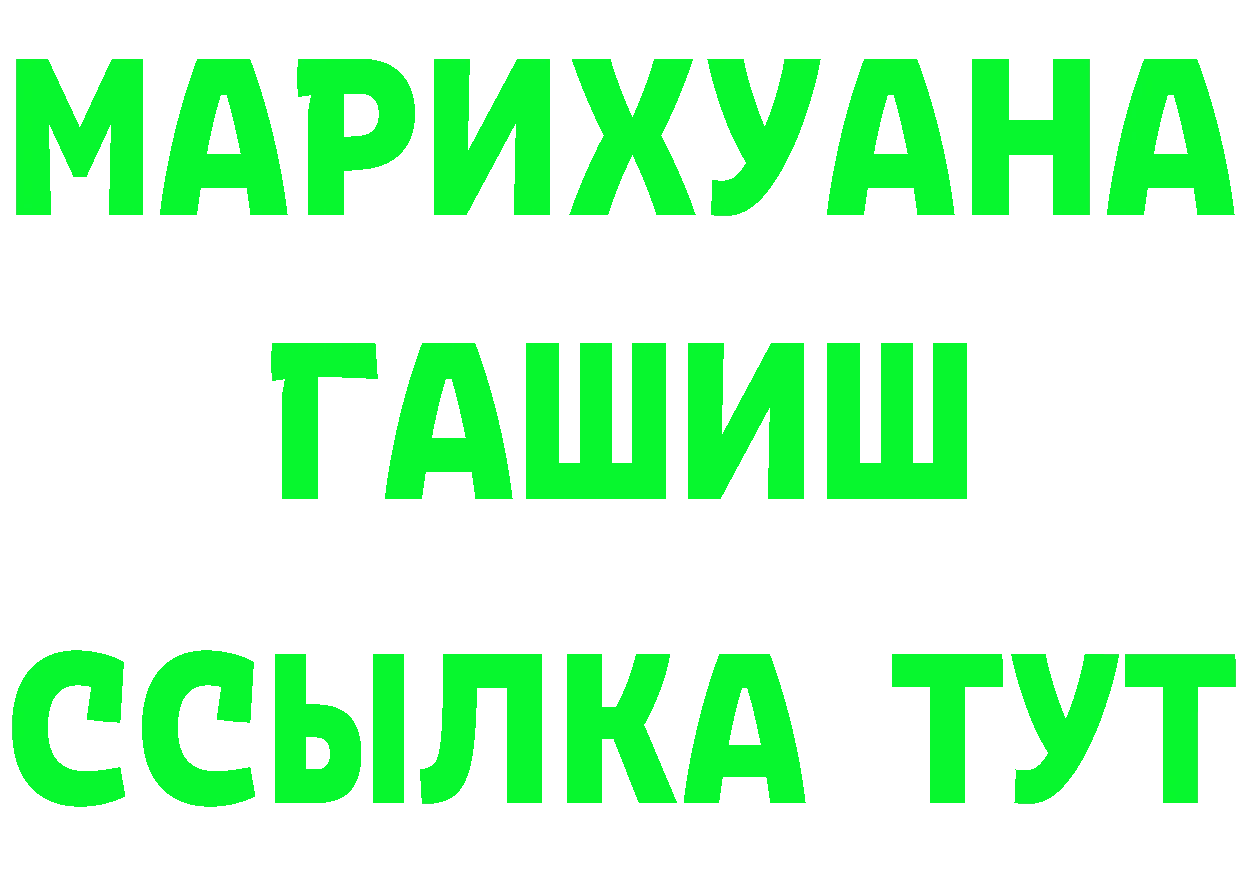 МАРИХУАНА
ГАШИШ
ССЫЛКА ТУТ